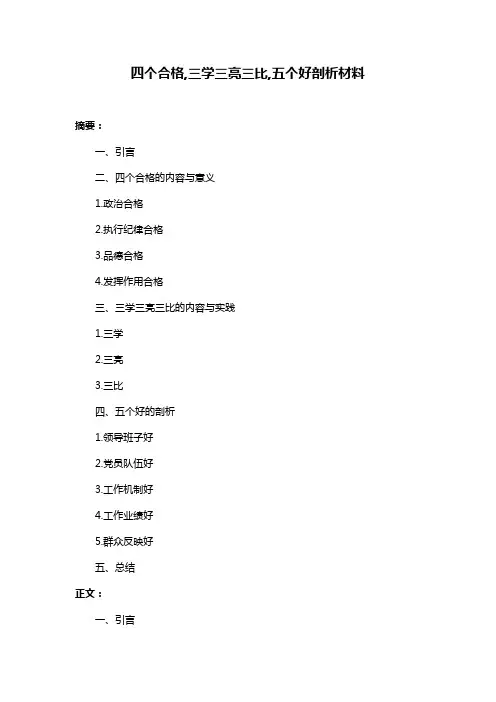 四个合格,三学三亮三比,五个好剖析材料

摘要：

一、引言

二、四个合格的内容与意义

1.政治合格

2.执行纪律合格

3.品德合格

4.发挥作用合格

三、三学三亮三比的内容与实践

1.三学

2.三亮

3.三比

四、五个好的剖析

1.领导班子好

2.党员队伍好

3.工作机制好

4.工作业绩好

5.群众反映好

五、总结

正文：

一、引言